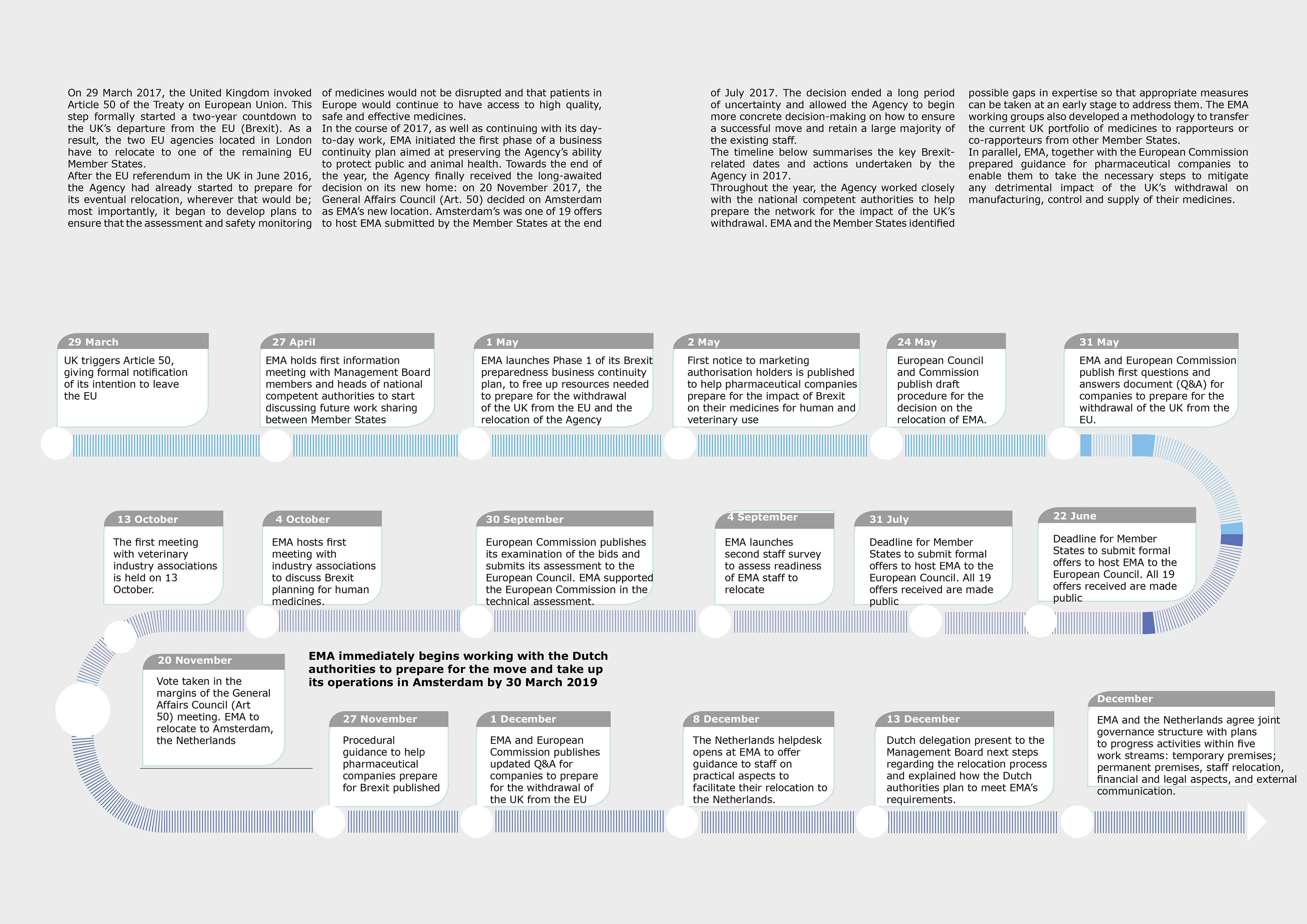 On 29 March 2017, the United Kingdom invoked Article 50 of the Treaty on European Union. This step formally started a two-year countdown to the UK's departure from the EU (Brexit). As a result, the two EU agencies located in London have to relocate to one of the remaining EU Member States.
After the EU referendum in the UK in June 2016, the Agency had already started to prepare for its eventual relocation, wherever that would be; most importantly, it began to develop plans to ensure that the assessment and safety monitoring of medicines would not be disrupted and that patients in Europe would continue to have access to high quality, safe and effective medicines.
In the course of 2017, as well as continuing with its day-to-day work, EMA initiated the first phase of a business continuity plan aimed at preserving the Agency's ability to protect public and animal health. Towards the end of the year, the Agency finally received the long-awaited decision on its new home: on 20 November 2017, the General Affairs Council (Art. 50) decided on Amsterdam as EMA's new location. Amsterdam's was one of 19 offers to host EMA submitted by the Member States at the end of July 2017. The decision ended a long period of uncertainty and allowed the Agency to begin more concrete decision-making on how to ensure a successful move and retain a large majority of the existing staff.
The timeline below summarises the key Brexit-related dates and actions undertaken by the Agency in 2017.
Throughout the year, the Agency worked closely with the national competent authorities to help prepare the network for the impact of the UK's withdrawal. EMA and the Member States identified possible gaps in expertise so that appropriate measures can be taken at an early stage to address them. The EMA working groups also developed a methodology to transfer the current UK portfolio of medicines to rapporteurs or co-rapporteurs from other Member States.
In parallel, EMA, together with the European Commission prepared guidance for pharmaceutical companies to enable them to take the necessary steps to mitigate any detrimental impact of the UK's withdrawal on manufacturing, control and supply of their medicines.

29 March
UK triggers Article 50, giving formal notification of its intention to leave the EU

27 April
EMA holds first information meeting with Management Board members and heads of national competent authorities to start discussing future work sharing between Member States

1 May
EMA launches Phase 1 of its Brexit preparedness business continuity plan, to free up resources needed to prepare for the withdrawal of the UK from the EU and the relocation of the Agency

2 May
First notice to marketing authorisation holders is published to help pharmaceutical companies prepare for the impact of Brexit on their medicines for human and veterinary use

24 May
European Council and Commission publish draft procedure for the decision on the relocation of EMA.

31 May
EMA and European Commission publish first questions and answers document (Q&A) for companies to prepare for the withdrawal of the UK from the EU.

22 June
Deadline for Member States to submit formal offers to host EMA to the European Council. All 19 offers received are made public

31 July
Deadline for Member States to submit formal offers to host EMA to the European Council. All 19 offers received are made public

4 September
EMA launches second staff survey to assess readiness of EMA staff to relocate

30 September
European Commission publishes its examination of the bids and submits its assessment to the European Council. EMA supported the European Commission in the technical assessment.

4 October
EMA hosts first meeting with industry associations to discuss Brexit planning for human medicines.

13 October
The first meeting with veterinary industry associations is held on 13 October.

20 November
Vote taken in the margins of the General Affairs Council (Art 50) meeting. EMA to relocate to Amsterdam, the Netherlands

EMA immediately begins working with the Dutch authorities to prepare for the move and take up its operations in Amsterdam by 30 March 2019

27 November
Procedural guidance to help pharmaceutical companies prepare for Brexit published

1 December
EMA and European Commission publishes updated Q&A for companies to prepare for the withdrawal of the UK from the EU

8 December
The Netherlands helpdesk opens at EMA to offer guidance to staff on practical aspects to facilitate their relocation to the Netherlands.

13 December
Dutch delegation present to the Management Board next steps regarding the relocation process and explained how the Dutch authorities plan to meet EMA's requirements.

December
EMA and the Netherlands agree joint governance structure with plans to progress activities within five work streams: temporary premises; permanent premises, staff relocation, financial and legal aspects, and external communication.